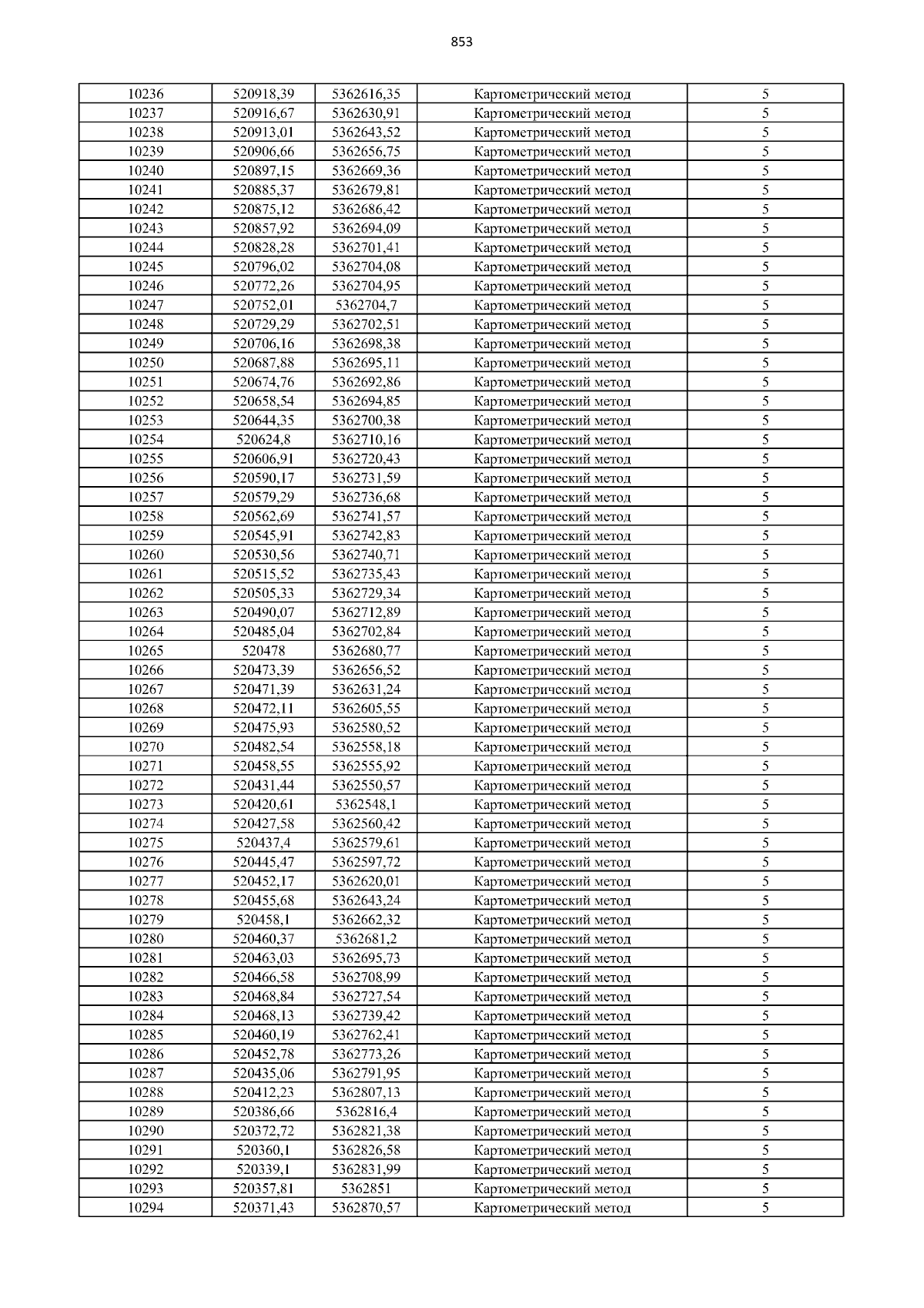 853

| | | | | |
|---|---|---|---|---|
| 10236 | 520918,39 | 5362616,35 | Картометрический метод | 5 |
| 10237 | 520916,67 | 5362630,91 | Картометрический метод | 5 |
| 10238 | 520913,01 | 5362643,52 | Картометрический метод | 5 |
| 10239 | 520906,66 | 5362656,75 | Картометрический метод | 5 |
| 10240 | 520897,15 | 5362669,36 | Картометрический метод | 5 |
| 10241 | 520885,37 | 5362679,81 | Картометрический метод | 5 |
| 10242 | 520875,12 | 5362686,42 | Картометрический метод | 5 |
| 10243 | 520857,92 | 5362694,09 | Картометрический метод | 5 |
| 10244 | 520828,28 | 5362701,41 | Картометрический метод | 5 |
| 10245 | 520796,02 | 5362704,08 | Картометрический метод | 5 |
| 10246 | 520772,26 | 5362704,95 | Картометрический метод | 5 |
| 10247 | 520752,01 | 5362704,7 | Картометрический метод | 5 |
| 10248 | 520729,29 | 5362702,51 | Картометрический метод | 5 |
| 10249 | 520706,16 | 5362698,38 | Картометрический метод | 5 |
| 10250 | 520687,88 | 5362695,11 | Картометрический метод | 5 |
| 10251 | 520674,76 | 5362692,86 | Картометрический метод | 5 |
| 10252 | 520658,54 | 5362694,85 | Картометрический метод | 5 |
| 10253 | 520644,35 | 5362700,38 | Картометрический метод | 5 |
| 10254 | 520624,8 | 5362710,16 | Картометрический метод | 5 |
| 10255 | 520606,91 | 5362720,43 | Картометрический метод | 5 |
| 10256 | 520590,17 | 5362731,59 | Картометрический метод | 5 |
| 10257 | 520579,29 | 5362736,68 | Картометрический метод | 5 |
| 10258 | 520562,69 | 5362741,57 | Картометрический метод | 5 |
| 10259 | 520545,91 | 5362742,83 | Картометрический метод | 5 |
| 10260 | 520530,56 | 5362740,71 | Картометрический метод | 5 |
| 10261 | 520515,52 | 5362735,43 | Картометрический метод | 5 |
| 10262 | 520505,33 | 5362729,34 | Картометрический метод | 5 |
| 10263 | 520490,07 | 5362712,89 | Картометрический метод | 5 |
| 10264 | 520485,04 | 5362702,84 | Картометрический метод | 5 |
| 10265 | 520478 | 5362680,77 | Картометрический метод | 5 |
| 10266 | 520473,39 | 5362656,52 | Картометрический метод | 5 |
| 10267 | 520471,39 | 5362631,24 | Картометрический метод | 5 |
| 10268 | 520472,11 | 5362605,55 | Картометрический метод | 5 |
| 10269 | 520475,93 | 5362580,52 | Картометрический метод | 5 |
| 10270 | 520482,54 | 5362558,18 | Картометрический метод | 5 |
| 10271 | 520458,55 | 5362555,92 | Картометрический метод | 5 |
| 10272 | 520431,44 | 5362550,57 | Картометрический метод | 5 |
| 10273 | 520420,61 | 5362548,1 | Картометрический метод | 5 |
| 10274 | 520427,58 | 5362560,42 | Картометрический метод | 5 |
| 10275 | 520437,4 | 5362579,61 | Картометрический метод | 5 |
| 10276 | 520445,47 | 5362597,72 | Картометрический метод | 5 |
| 10277 | 520452,17 | 5362620,01 | Картометрический метод | 5 |
| 10278 | 520455,68 | 5362643,24 | Картометрический метод | 5 |
| 10279 | 520458,1 | 5362662,32 | Картометрический метод | 5 |
| 10280 | 520460,37 | 5362681,2 | Картометрический метод | 5 |
| 10281 | 520463,03 | 5362695,73 | Картометрический метод | 5 |
| 10282 | 520466,58 | 5362708,99 | Картометрический метод | 5 |
| 10283 | 520468,84 | 5362727,54 | Картометрический метод | 5 |
| 10284 | 520468,13 | 5362739,42 | Картометрический метод | 5 |
| 10285 | 520460,19 | 5362762,41 | Картометрический метод | 5 |
| 10286 | 520452,78 | 5362773,26 | Картометрический метод | 5 |
| 10287 | 520435,06 | 5362791,95 | Картометрический метод | 5 |
| 10288 | 520412,23 | 5362807,13 | Картометрический метод | 5 |
| 10289 | 520386,66 | 5362816,4 | Картометрический метод | 5 |
| 10290 | 520372,72 | 5362821,38 | Картометрический метод | 5 |
| 10291 | 520360,1 | 5362826,58 | Картометрический метод | 5 |
| 10292 | 520339,1 | 5362831,99 | Картометрический метод | 5 |
| 10293 | 520357,81 | 5362851 | Картометрический метод | 5 |
| 10294 | 520371,43 | 5362870,57 | Картометрический метод | 5 |